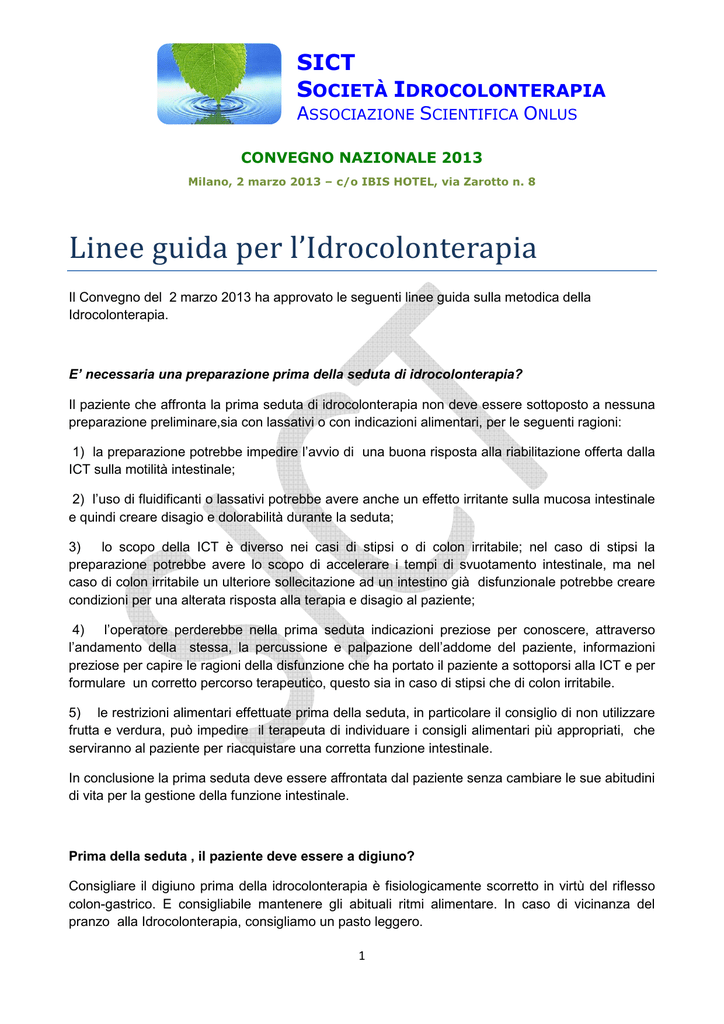 SICT
SOCIETÀ IDROCOLONTERAPIA
ASSOCIAZIONE SCIENTIFICA ONLUS

CONVEGNO NAZIONALE 2013
Milano, 2 marzo 2013 – c/o IBIS HOTEL, via Zarotto n. 8

Linee guida per l'Idrocolonterapia

Il Convegno del 2 marzo 2013 ha approvato le seguenti linee guida sulla metodica della Idrocolonterapia.

E' necessaria una preparazione prima della seduta di idrocolonterapia?

Il paziente che affronta la prima seduta di idrocolonterapia non deve essere sottoposto a nessuna preparazione preliminare,sia con lassativi o con indicazioni alimentari, per le seguenti ragioni:

1) la preparazione potrebbe impedire l'avvio di una buona risposta alla riabilitazione offerta dalla ICT sulla motilità intestinale;

2) l'uso di fluidificanti o lassativi potrebbe avere anche un effetto irritante sulla mucosa intestinale e quindi creare disagio e dolorabilità durante la seduta;

3) lo scopo della ICT è diverso nei casi di stipsi o di colon irritabile; nel caso di stipsi la preparazione potrebbe avere lo scopo di accelerare i tempi di svuotamento intestinale, ma nel caso di colon irritabile un ulteriore sollecitazione ad un intestino già disfunzionale potrebbe creare condizioni per una alterata risposta alla terapia e disagio al paziente;

4) l'operatore perderebbe nella prima seduta indicazioni preziose per conoscere, attraverso l'andamento della stessa, la percussione e palpazione dell'addome del paziente, informazioni preziose per capire le ragioni della disfunzione che ha portato il paziente a sottoporsi alla ICT e per formulare un corretto percorso terapeutico, questo sia in caso di stipsi che di colon irritabile.

5) le restrizioni alimentari effettuate prima della seduta, in particolare il consiglio di non utilizzare frutta e verdura, può impedire il terapeuta di individuare i consigli alimentari più appropriati, che serviranno al paziente per riacquistare una corretta funzione intestinale.

In conclusione la prima seduta deve essere affrontata dal paziente senza cambiare le sue abitudini di vita per la gestione della funzione intestinale.

Prima della seduta , il paziente deve essere a digiuno?

Consigliare il digiuno prima della idrocolonterapia è fisiologicamente scorretto in virtù del riflesso colon-gastrico. E consigliabile mantenere gli abituali ritmi alimentare. In caso di vicinanza del pranzo alla Idrocolonterapia, consigliamo un pasto leggero.

1